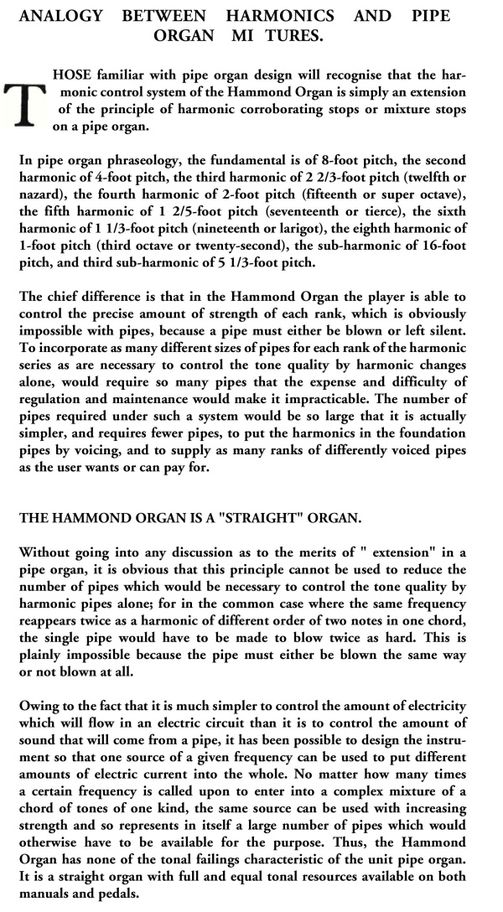 ANALOGY BETWEEN HARMONICS AND PIPE ORGAN MI TURES.

THOSE familiar with pipe organ design will recognise that the harmonic control system of the Hammond Organ is simply an extension of the principle of harmonic corroborating stops or mixture stops on a pipe organ.

In pipe organ phraseology, the fundamental is of 8-foot pitch, the second harmonic of 4-foot pitch, the third harmonic of 2 2/3-foot pitch (twelfth or nazard), the fourth harmonic of 2-foot pitch (fifteenth or super octave), the fifth harmonic of 1 2/5-foot pitch (seventeenth or tierce), the sixth harmonic of 1 1/3-foot pitch (nineteenth or larigot), the eighth harmonic of 1-foot pitch (third octave or twenty-second), the sub-harmonic of 16-foot pitch, and third sub-harmonic of 5 1/3-foot pitch.

The chief difference is that in the Hammond Organ the player is able to control the precise amount of strength of each rank, which is obviously impossible with pipes, because a pipe must either be blown or left silent. To incorporate as many different sizes of pipes for each rank of the harmonic series as are necessary to control the tone quality by harmonic changes alone, would require so many pipes that the expense and difficulty of regulation and maintenance would make it impracticable. The number of pipes required under such a system would be so large that it is actually simpler, and requires fewer pipes, to put the harmonics in the foundation pipes by voicing, and to supply as many ranks of differently voiced pipes as the user wants or can pay for.

THE HAMMOND ORGAN IS A "STRAIGHT" ORGAN.

Without going into any discussion as to the merits of " extension" in a pipe organ, it is obvious that this principle cannot be used to reduce the number of pipes which would be necessary to control the tone quality by harmonic pipes alone; for in the common case where the same frequency reappears twice as a harmonic of different order of two notes in one chord, the single pipe would have to be made to blow twice as hard. This is plainly impossible because the pipe must either be blown the same way or not blown at all.

Owing to the fact that it is much simpler to control the amount of electricity which will flow in an electric circuit than it is to control the amount of sound that will come from a pipe, it has been possible to design the instrument so that one source of a given frequency can be used to put different amounts of electric current into the whole. No matter how many times a certain frequency is called upon to enter into a complex mixture of a chord of tones of one kind, the same source can be used with increasing strength and so represents in itself a large number of pipes which would otherwise have to be available for the purpose. Thus, the Hammond Organ has none of the tonal failings characteristic of the unit pipe organ. It is a straight organ with full and equal tonal resources available on both manuals and pedals.